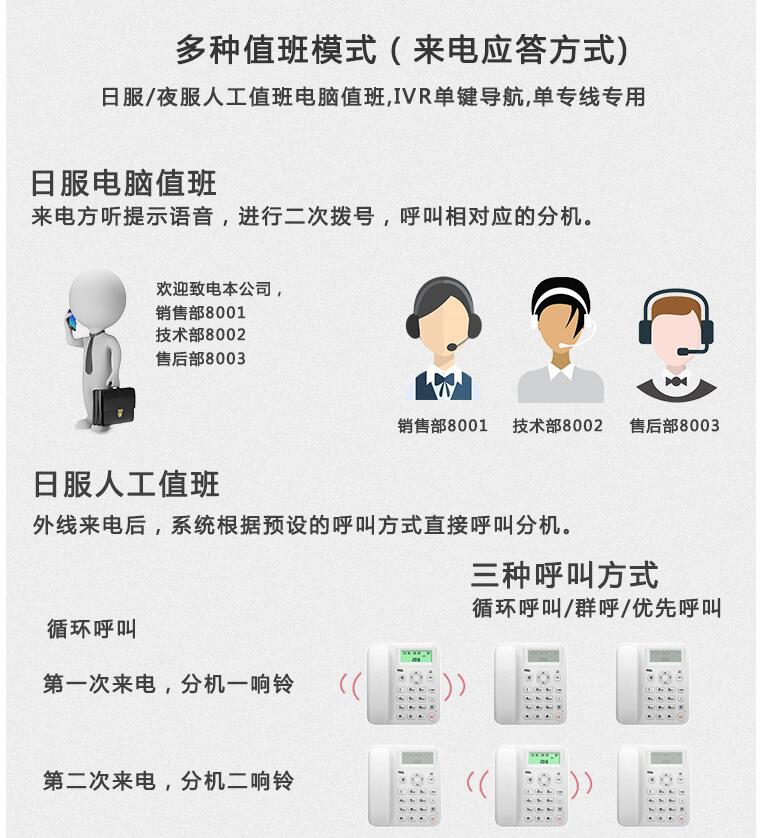 多种值班模式(来电应答方式)

日服/夜服人工值班电脑值班,IVR单键导航,单专线专用

日服电脑值班

来电方听提示语音,进行二次拨号,呼叫相对应的分机。

欢迎致电本公司,
销售部8001
技术部8002
售后部8003

销售部8001 技术部8002 售后部8003

日服人工值班

外线来电后,系统根据预设的呼叫方式直接呼叫分机。

三种呼叫方式
循环呼叫/群呼/优先呼叫

循环呼叫

第一次来电,分机一响铃

第二次来电,分机二响铃